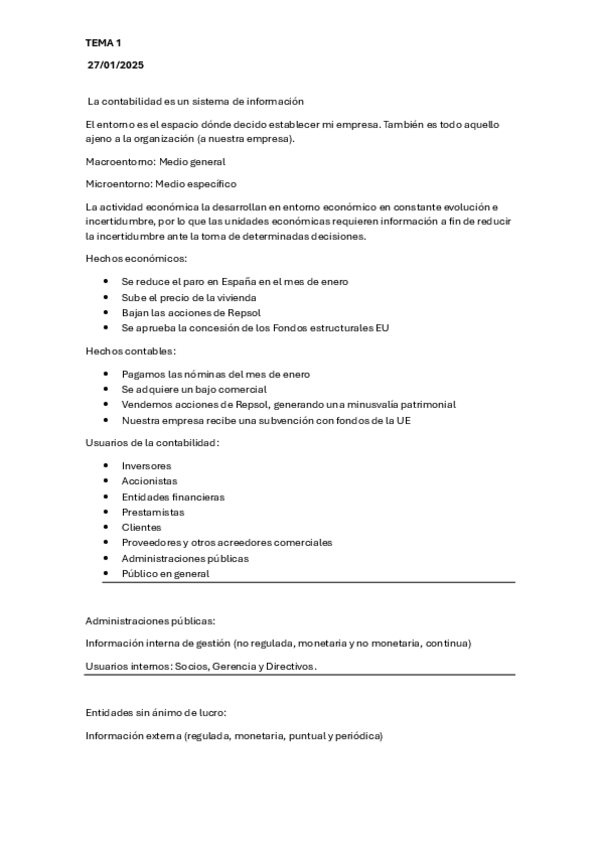 TEMA 1

27/01/2025

La contabilidad es un sistema de información

El entorno es el espacio dónde decido establecer mi empresa. También es todo aquello ajeno a la organización (a nuestra empresa).

Macroentorno: Medio general

Microentorno: Medio específico

La actividad económica la desarrollan en entorno económico en constante evolución e incertidumbre, por lo que las unidades económicas requieren información a fin de reducir la incertidumbre ante la toma de determinadas decisiones.

Hechos económicos:

- Se reduce el paro en España en el mes de enero
- Sube el precio de la vivienda
- Bajan las acciones de Repsol
- Se aprueba la concesión de los Fondos estructurales EU

Hechos contables:

- Pagamos las nóminas del mes de enero
- Se adquiere un bajo comercial
- Vendemos acciones de Repsol, generando una minusvalía patrimonial
- Nuestra empresa recibe una subvención con fondos de la UE

Usuarios de la contabilidad:

- Inversores
- Accionistas
- Entidades financieras
- Prestamistas
- Clientes
- Proveedores y otros acreedores comerciales
- Administraciones públicas
- Público en general

Administraciones públicas:

Información interna de gestión (no regulada, monetaria y no monetaria, continua)

Usuarios internos: Socios, Gerencia y Directivos.

Entidades sin ánimo de lucro:

Información externa (regulada, monetaria, puntual y periódica)